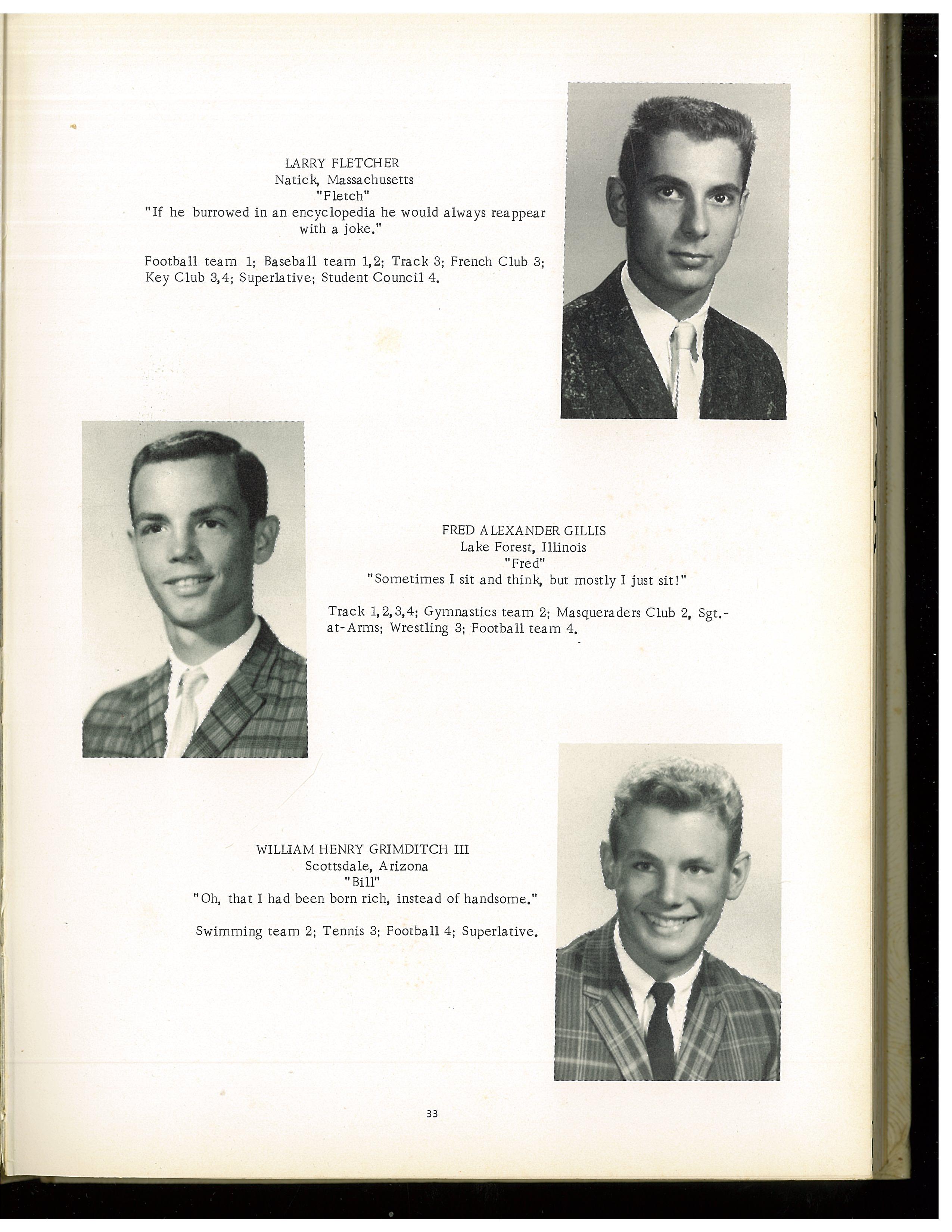 LARRY FLETCHER
Natick, Massachusetts
"Fletch"
"If he burrowed in an encyclopedia he would always reappear with a joke."

Football team 1; Baseball team 1,2; Track 3; French Club 3; Key Club 3,4; Superlative; Student Council 4.

FRED ALEXANDER GILLIS
Lake Forest, Illinois
"Fred"
"Sometimes I sit and think, but mostly I just sit!"

Track 1,2,3,4; Gymnastics team 2; Masqueraders Club 2, Sgt.-at-Arms; Wrestling 3; Football team 4.

WILLIAM HENRY GRIMDITCH III
Scottsdale, Arizona
"Bill"
"Oh, that I had been born rich, instead of handsome."

Swimming team 2; Tennis 3; Football 4; Superlative.

33